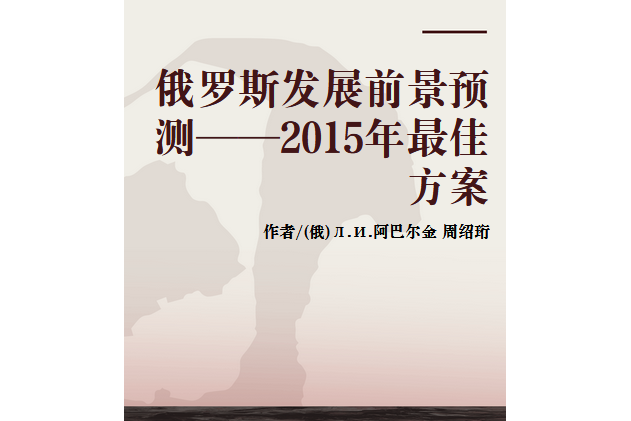 俄罗斯发展前景预测——2015年最佳方案

作者/(俄) Л.И.阿巴尔金 周绍珩